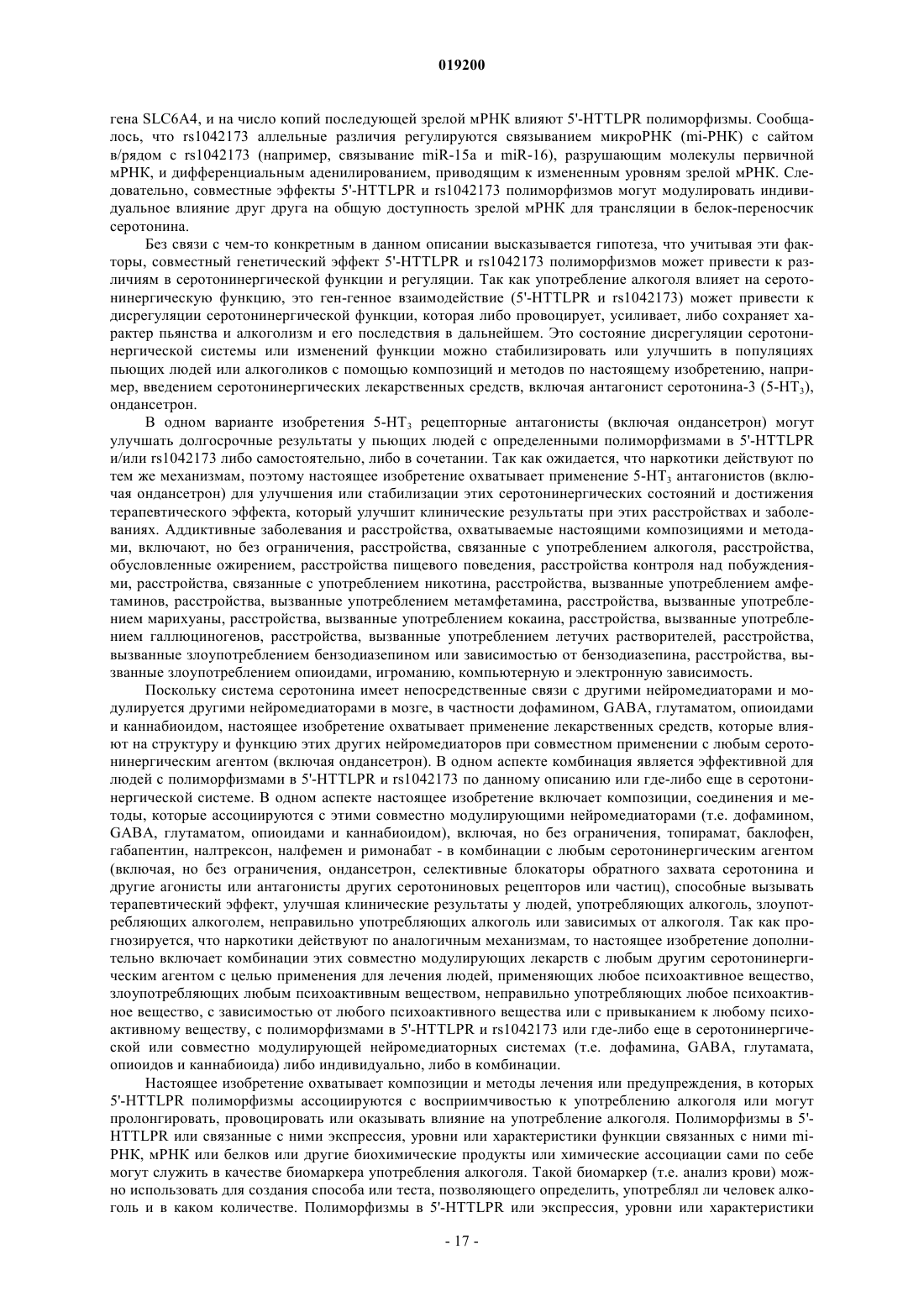 019200

гена SLC6A4, и на число копий последующей зрелой мРНК влияют 5'-HTTLPR полиморфизмы. Сообщалось, что rs1042173 аллельные различия регулируются связыванием микроРНК (mi-РНК) с сайтом в/рядом с rs1042173 (например, связывание miR-15a и miR-16), разрушающим молекулы первичной мРНК, и дифференциальным аденилированием, приводящим к измененным уровням зрелой мРНК. Следовательно, совместные эффекты 5'-HTTLPR и rs1042173 полиморфизмов могут модулировать индивидуальное влияние друг друга на общую доступность зрелой мРНК для трансляции в белок-переносчик серотонина.

Без связи с чем-то конкретным в данном описании высказывается гипотеза, что учитывая эти факторы, совместный генетический эффект 5'-HTTLPR и rs1042173 полиморфизмов может привести к различиям в серотонинергической функции и регуляции. Так как употребление алкоголя влияет на серотонинергическую функцию, это ген-генное взаимодействие (5'-HTTLPR и rs1042173) может привести к дисрегуляции серотонинергической функции, которая либо провоцирует, усиливает, либо сохраняет характер пьянства и алкоголизм и его последствия в дальнейшем. Это состояние дисрегуляции серотонинергической системы или изменений функции можно стабилизировать или улучшить в популяциях пьющих людей или алкоголиков с помощью композиций и методов по настоящему изобретению, например, введением серотонинергических лекарственных средств, включая антагонист серотонина-3 (5-HT$_3$), ондансетрон.

В одном варианте изобретения 5-HT$_3$ рецепторные антагонисты (включая ондансетрон) могут улучшать долгосрочные результаты у пьющих людей с определенными полиморфизмами в 5'-HTTLPR и/или rs1042173 либо самостоятельно, либо в сочетании. Так как ожидается, что наркотики действуют по тем же механизмам, поэтому настоящее изобретение охватывает применение 5-HT$_3$ антагонистов (включая ондансетрон) для улучшения или стабилизации этих серотонинергических состояний и достижения терапевтического эффекта, который улучшит клинические результаты при этих расстройствах и заболеваниях. Аддиктивные заболевания и расстройства, охватываемые настоящими композициями и методами, включают, но без ограничения, расстройства, связанные с употреблением алкоголя, расстройства, обусловленные ожирением, расстройства пищевого поведения, расстройства контроля над побуждениями, расстройства, связанные с употреблением никотина, расстройства, вызванные употреблением амфетаминов, расстройства, вызванные употреблением метамфетамина, расстройства, вызванные употреблением марихуаны, расстройства, вызванные употреблением кокаина, расстройства, вызванные употреблением галлюциногенов, расстройства, вызванные употреблением летучих растворителей, расстройства, вызванные злоупотреблением бензодиазепином или зависимостью от бензодиазепина, расстройства, вызванные злоупотреблением опиоидами, игроманию, компьютерную и электронную зависимость.

Поскольку система серотонина имеет непосредственные связи с другими нейромедиаторами и модулируется другими нейромедиаторами в мозге, в частности дофамином, GABA, глутаматом, опиоидами и каннабиоидом, настоящее изобретение охватывает применение лекарственных средств, которые влияют на структуру и функцию этих других нейромедиаторов при совместном применении с любым серотонинергическим агентом (включая ондансетрон). В одном аспекте комбинация является эффективной для людей с полиморфизмами в 5'-HTTLPR и rs1042173 по данному описанию или где-либо еще в серотонинергической системе. В одном аспекте настоящее изобретение включает композиции, соединения и методы, которые ассоциируются с этими совместно модулирующими нейромедиаторами (т.е. дофамином, GABA, глутаматом, опиоидами и каннабиоидом), включая, но без ограничения, топирамат, баклофен, габапентин, налтрексон, налфемен и римонабат - в комбинации с любым серотонинергическим агентом (включая, но без ограничения, ондансетрон, селективные блокаторы обратного захвата серотонина и другие агонисты или антагонисты других серотониновых рецепторов или частиц), способные вызывать терапевтический эффект, улучшая клинические результаты у людей, употребляющих алкоголь, злоупотребляющих алкоголем, неправильно употребляющих алкоголь или зависимых от алкоголя. Так как прогнозируется, что наркотики действуют по аналогичным механизмам, то настоящее изобретение дополнительно включает комбинации этих совместно модулирующих лекарств с любым другим серотонинергическим агентом с целью применения для лечения людей, применяющих любое психоактивное вещество, злоупотребляющих любым психоактивным веществом, неправильно употребляющих любое психоактивное вещество, с зависимостью от любого психоактивного вещества или с привыканием к любому психоактивному веществу, с полиморфизмами в 5'-HTTLPR и rs1042173 или где-либо еще в серотонинергической или совместно модулирующей нейромедиаторных системах (т.е. дофамина, GABA, глутамата, опиоидов и каннабиоида) либо индивидуально, либо в комбинации.

Настоящее изобретение охватывает композиции и методы лечения или предупреждения, в которых 5'-HTTLPR полиморфизмы ассоциируются с восприимчивостью к употреблению алкоголя или могут пролонгировать, провоцировать или оказывать влияние на употребление алкоголя. Полиморфизмы в 5'-HTTLPR или связанные с ними экспрессия, уровни или характеристики функции связанных с ними mi-РНК, мРНК или белков или другие биохимические продукты или химические ассоциации сами по себе могут служить в качестве биомаркера употребления алкоголя. Такой биомаркер (т.е. анализ крови) можно использовать для создания способа или теста, позволяющего определить, употреблял ли человек алкоголь и в каком количестве. Полиморфизмы в 5'-HTTLPR или экспрессия, уровни или характеристики

- 17 -